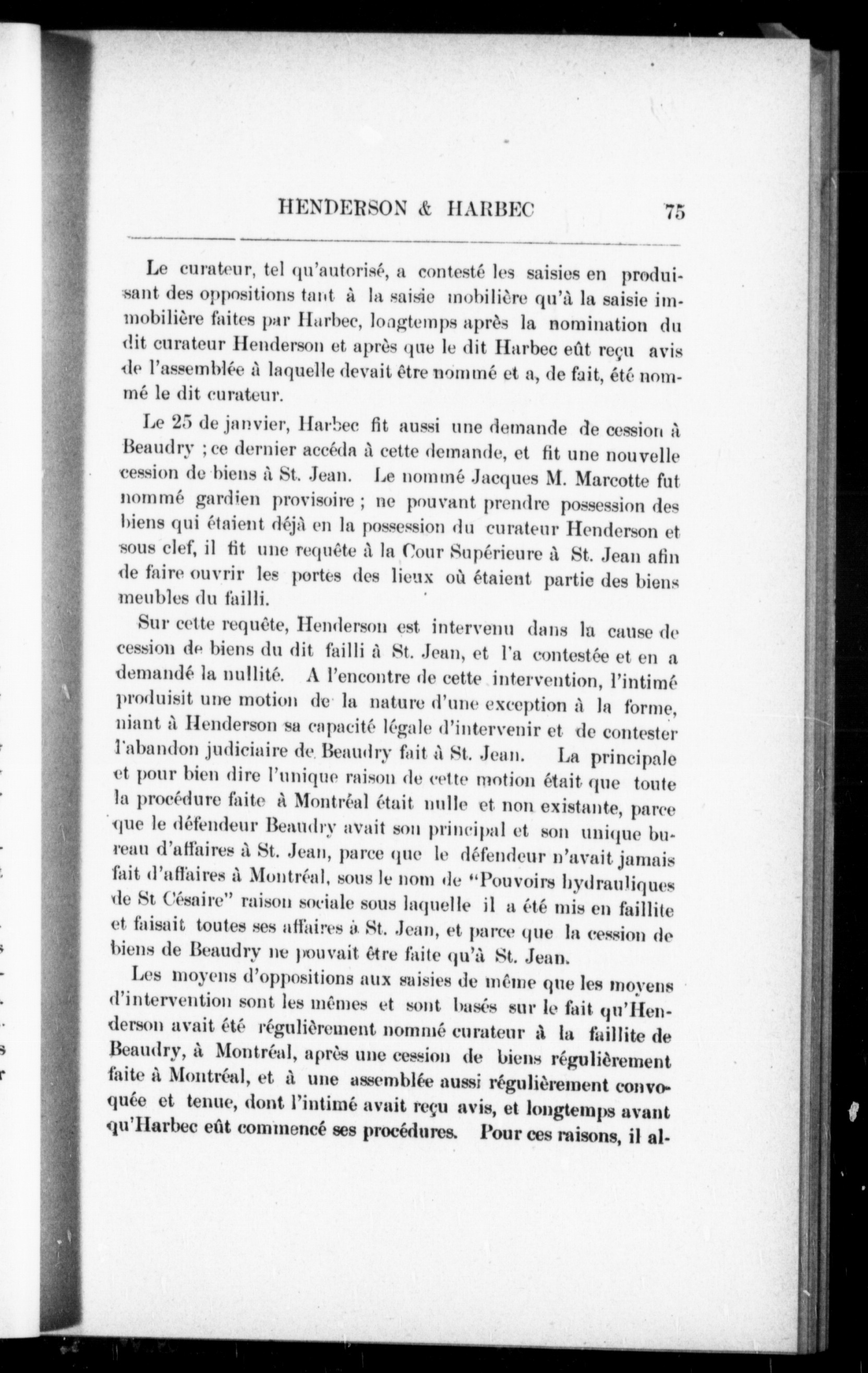 HENDERSON & HARBEC 75

Le curateur, tel qu'autorisé, a contesté les saisies en produisant des oppositions tant à la saisie mobilière qu'à la saisie immobilière faites par Harbec, longtemps après la nomination du dit curateur Henderson et après que le dit Harbec eût reçu avis de l'assemblée à laquelle devait être nommé et a, de fait, été nommé le dit curateur.

Le 25 de janvier, Harbec fit aussi une demande de cession à Beaudry ; ce dernier accéda à cette demande, et fit une nouvelle cession de biens à St. Jean. Le nommé Jacques M. Marcotte fut nommé gardien provisoire ; ne pouvant prendre possession des biens qui étaient déjà en la possession du curateur Henderson et sous clef, il fit une requête à la Cour Supérieure à St. Jean afin de faire ouvrir les portes des lieux où étaient partie des biens meubles du failli.

Sur cette requête, Henderson est intervenu dans la cause de cession de biens du dit failli à St. Jean, et l'a contestée et en a demandé la nullité. A l'encontre de cette intervention, l'intimé produisit une motion de la nature d'une exception à la forme, niant à Henderson sa capacité légale d'intervenir et de contester l'abandon judiciaire de Beaudry fait à St. Jean. La principale et pour bien dire l'unique raison de cette motion était que toute la procédure faite à Montréal était nulle et non existante, parce que le défendeur Beaudry avait son principal et son unique bureau d'affaires à St. Jean, parce que le défendeur n'avait jamais fait d'affaires à Montréal, sous le nom de "Pouvoirs hydrauliques de St Césaire" raison sociale sous laquelle il a été mis en faillite et faisait toutes ses affaires à St. Jean, et parce que la cession de biens de Beaudry ne pouvait être faite qu'à St. Jean.

Les moyens d'oppositions aux saisies de même que les moyens d'intervention sont les mêmes et sont basés sur le fait qu'Henderson avait été régulièrement nommé curateur à la faillite de Beaudry, à Montréal, après une cession de biens régulièrement faite à Montréal, et à une assemblée aussi régulièrement convoquée et tenue, dont l'intimé avait reçu avis, et longtemps avant qu'Harbec eût commencé ses procédures. Pour ces raisons, il al-